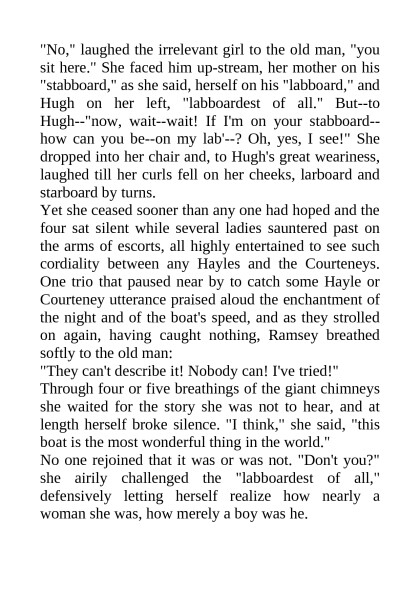 "No," laughed the irrelevant girl to the old man, "you sit here." She faced him up-stream, her mother on his "stabboard," as she said, herself on his "labboard," and Hugh on her left, "labboardest of all." But--to Hugh--"now, wait--wait! If I'm on your stabboard--how can you be--on my lab'--? Oh, yes, I see!" She dropped into her chair and, to Hugh's great weariness, laughed till her curls fell on her cheeks, larboard and starboard by turns.
Yet she ceased sooner than any one had hoped and the four sat silent while several ladies sauntered past on the arms of escorts, all highly entertained to see such cordiality between any Hayles and the Courteneys. One trio that paused near by to catch some Hayle or Courteney utterance praised aloud the enchantment of the night and of the boat's speed, and as they strolled on again, having caught nothing, Ramsey breathed softly to the old man:
"They can't describe it! Nobody can! I've tried!"
Through four or five breathings of the giant chimneys she waited for the story she was not to hear, and at length herself broke silence. "I think," she said, "this boat is the most wonderful thing in the world."
No one rejoined that it was or was not. "Don't you?" she airily challenged the "labboardest of all," defensively letting herself realize how nearly a woman she was, how merely a boy was he.